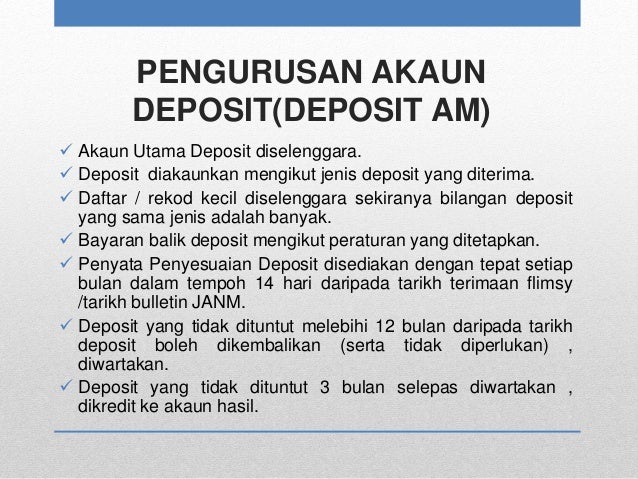 PENGURUSAN AKAUN DEPOSIT(DEPOSIT AM)

✓ Akaun Utama Deposit diselenggara.
✓ Deposit diakaunkan mengikut jenis deposit yang diterima.
✓ Daftar / rekod kecil diselenggara sekiranya bilangan deposit yang sama jenis adalah banyak.
✓ Bayaran balik deposit mengikut peraturan yang ditetapkan.
✓ Penyata Penyesuaian Deposit disediakan dengan tepat setiap bulan dalam tempoh 14 hari daripada tarikh terimaan flimsy /tarikh bulletin JANM.
✓ Deposit yang tidak dituntut melebihi 12 bulan daripada tarikh deposit boleh dikembalikan (serta tidak diperlukan) , diwartakan.
✓ Deposit yang tidak dituntut 3 bulan selepas diwartakan , dikredit ke akaun hasil.